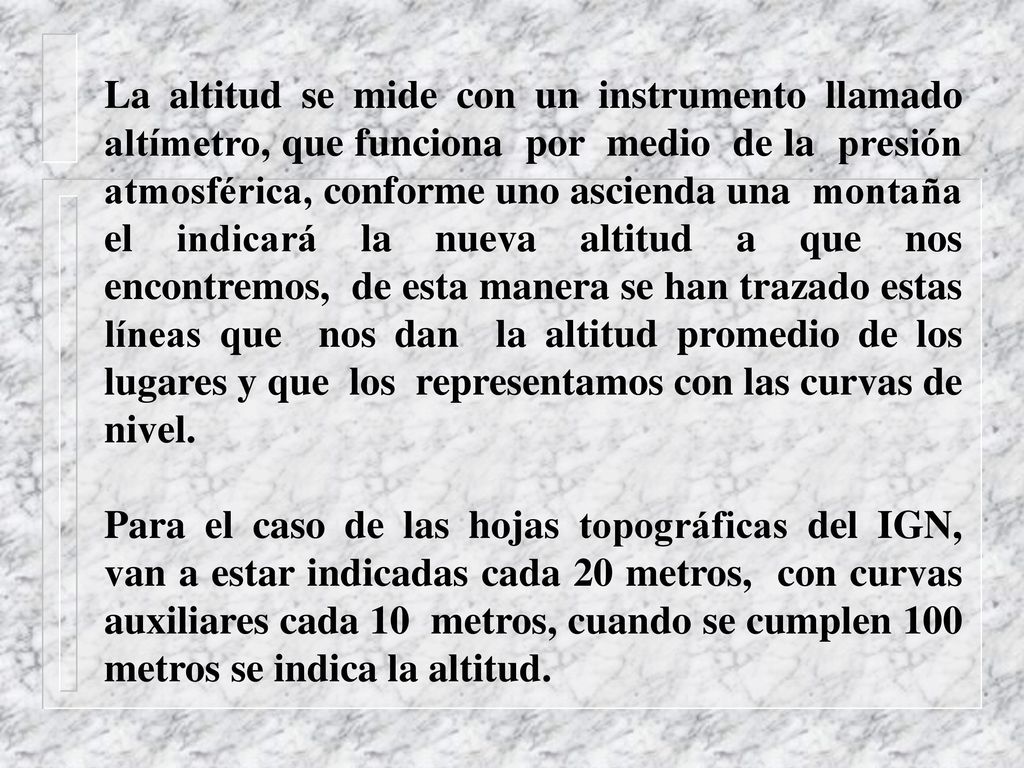 La altitud se mide con un instrumento llamado altímetro, que funciona por medio de la presión atmosférica, conforme uno ascienda una montaña el indicará la nueva altitud a que nos encontremos, de esta manera se han trazado estas líneas que nos dan la altitud promedio de los lugares y que los representamos con las curvas de nivel.

Para el caso de las hojas topográficas del IGN, van a estar indicadas cada 20 metros, con curvas auxiliares cada 10 metros, cuando se cumplen 100 metros se indica la altitud.